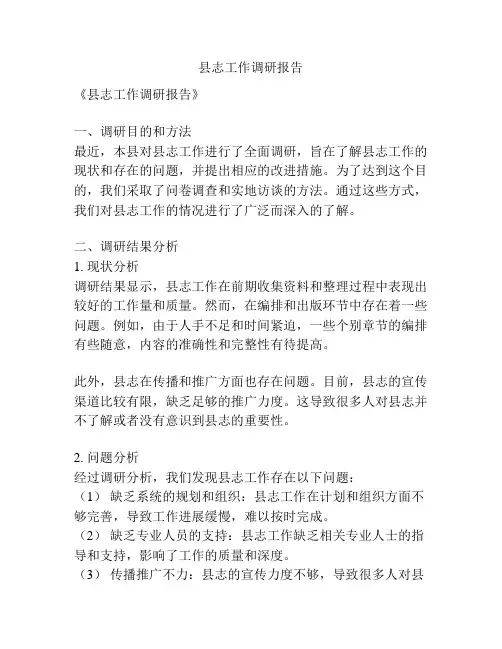 县志工作调研报告

《县志工作调研报告》

一、调研目的和方法
最近，本县对县志工作进行了全面调研，旨在了解县志工作的现状和存在的问题，并提出相应的改进措施。为了达到这个目的，我们采取了问卷调查和实地访谈的方法。通过这些方式，我们对县志工作的情况进行了广泛而深入的了解。

二、调研结果分析
1. 现状分析
调研结果显示，县志工作在前期收集资料和整理过程中表现出较好的工作量和质量。然而，在编排和出版环节中存在着一些问题。例如，由于人手不足和时间紧迫，一些个别章节的编排有些随意，内容的准确性和完整性有待提高。

此外，县志在传播和推广方面也存在问题。目前，县志的宣传渠道比较有限，缺乏足够的推广力度。这导致很多人对县志并不了解或者没有意识到县志的重要性。

2. 问题分析
经过调研分析，我们发现县志工作存在以下问题：
（1） 缺乏系统的规划和组织：县志工作在计划和组织方面不够完善，导致工作进展缓慢，难以按时完成。
（2） 缺乏专业人员的支持：县志工作缺乏相关专业人士的指导和支持，影响了工作的质量和深度。
（3） 传播推广不力：县志的宣传力度不够，导致很多人对县